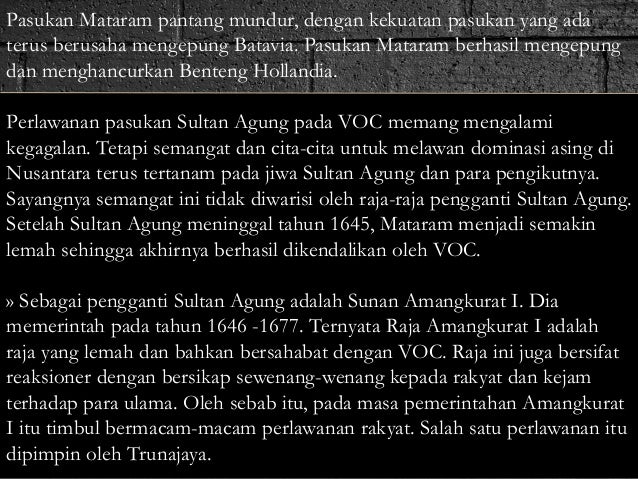 Pasukan Mataram pantang mundur, dengan kekuatan pasukan yang ada terus berusaha mengepung Batavia. Pasukan Mataram berhasil mengepung dan menghancurkan Benteng Hollandia.

Perlawanan pasukan Sultan Agung pada VOC memang mengalami kegagalan. Tetapi semangat dan cita-cita untuk melawan dominasi asing di Nusantara terus tertanam pada jiwa Sultan Agung dan para pengikutnya. Sayangnya semangat ini tidak diwarisi oleh raja-raja pengganti Sultan Agung. Setelah Sultan Agung meninggal tahun 1645, Mataram menjadi semakin lemah sehingga akhirnya berhasil dikendalikan oleh VOC.

» Sebagai pengganti Sultan Agung adalah Sunan Amangkurat I. Dia memerintah pada tahun 1646 -1677. Ternyata Raja Amangkurat I adalah raja yang lemah dan bahkan bersahabat dengan VOC. Raja ini juga bersifat reaksioner dengan bersikap sewenang-wenang kepada rakyat dan kejam terhadap para ulama. Oleh sebab itu, pada masa pemerintahan Amangkurat I itu timbul bermacam-macam perlawanan rakyat. Salah satu perlawanan itu dipimpin oleh Trunajaya.